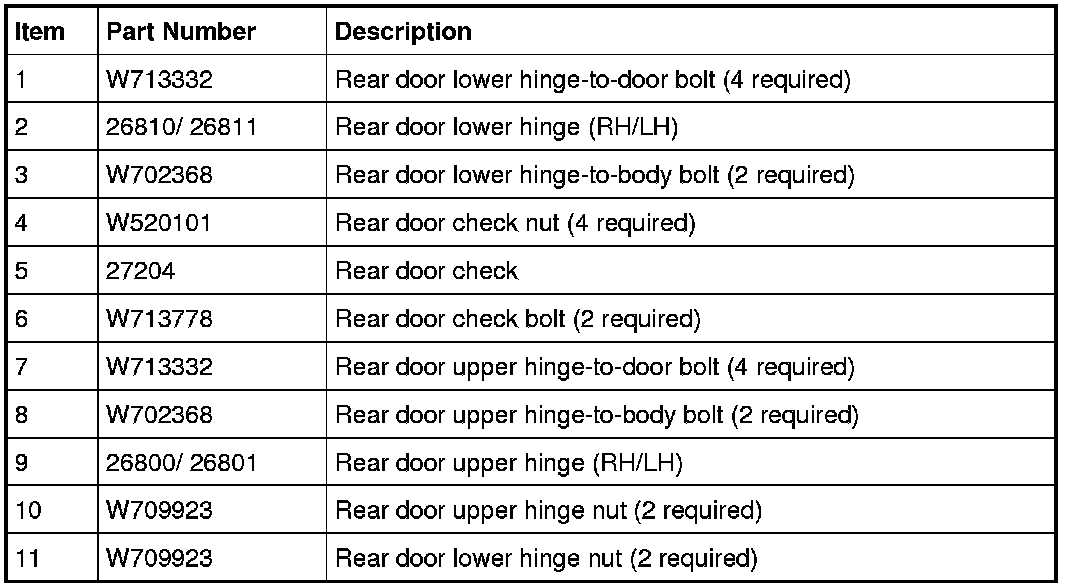 | Item | Part Number | Description |
|---|---|---|
| 1 | W713332 | Rear door lower hinge-to-door bolt (4 required) |
| 2 | 26810/ 26811 | Rear door lower hinge (RH/LH) |
| 3 | W702368 | Rear door lower hinge-to-body bolt (2 required) |
| 4 | W520101 | Rear door check nut (4 required) |
| 5 | 27204 | Rear door check |
| 6 | W713778 | Rear door check bolt (2 required) |
| 7 | W713332 | Rear door upper hinge-to-door bolt (4 required) |
| 8 | W702368 | Rear door upper hinge-to-body bolt (2 required) |
| 9 | 26800/ 26801 | Rear door upper hinge (RH/LH) |
| 10 | W709923 | Rear door upper hinge nut (2 required) |
| 11 | W709923 | Rear door lower hinge nut (2 required) |